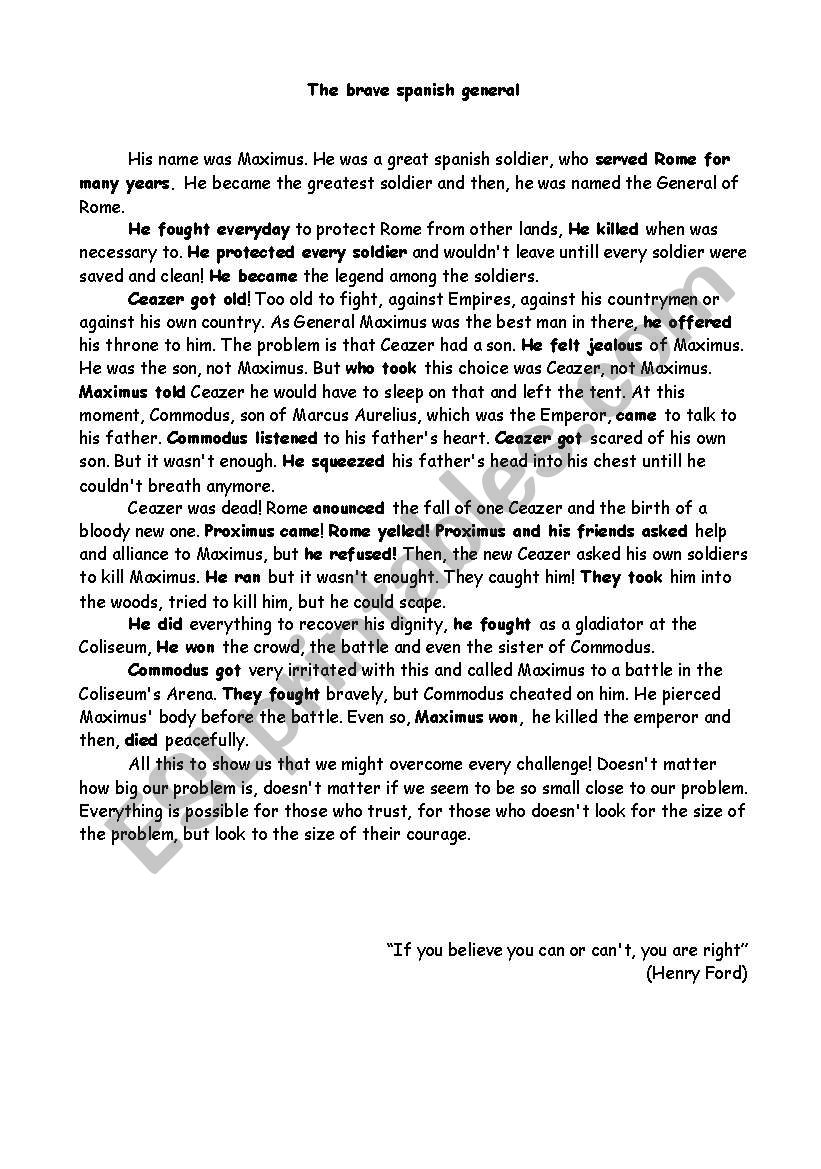 The brave spanish general

His name was Maximus. He was a great spanish soldier, who served Rome for many years. He became the greatest soldier and then, he was named the General of Rome.

He fought everyday to protect Rome from other lands, He killed when was necessary to. He protected every soldier and wouldn't leave untill every soldier were saved and clean! He became the legend among the soldiers.

Ceazer got old! Too old to fight, against Empires, against his countrymen or against his own country. As General Maximus was the best man in there, he offered his throne to him. The problem is that Ceazer had a son. He felt jealous of Maximus. He was the son, not Maximus. But who took this choice was Ceazer, not Maximus. Maximus told Ceazer he would have to sleep on that and left the tent. At this moment, Commodus, son of Marcus Aurelius, which was the Emperor, came to talk to his father. Commodus listened to his father's heart. Ceazer got scared of his own son. But it wasn't enough. He squeezed his father's head into his chest untill he couldn't breath anymore.

Ceazer was dead! Rome anounced the fall of one Ceazer and the birth of a bloody new one. Proximus came! Rome yelled! Proximus and his friends asked help and alliance to Maximus, but he refused! Then, the new Ceazer asked his own soldiers to kill Maximus. He ran but it wasn't enought. They caught him! They took him into the woods, tried to kill him, but he could scape.

He did everything to recover his dignity, he fought as a gladiator at the Coliseum, He won the crowd, the battle and even the sister of Commodus.

Commodus got very irritated with this and called Maximus to a battle in the Coliseum's Arena. They fought bravely, but Commodus cheated on him. He pierced Maximus' body before the battle. Even so, Maximus won, he killed the emperor and then, died peacefully.

All this to show us that we might overcome every challenge! Doesn't matter how big our problem is, doesn't matter if we seem to be so small close to our problem. Everything is possible for those who trust, for those who doesn't look for the size of the problem, but look to the size of their courage.

"If you believe you can or can't, you are right"
(Henry Ford)

ESLprintables.com